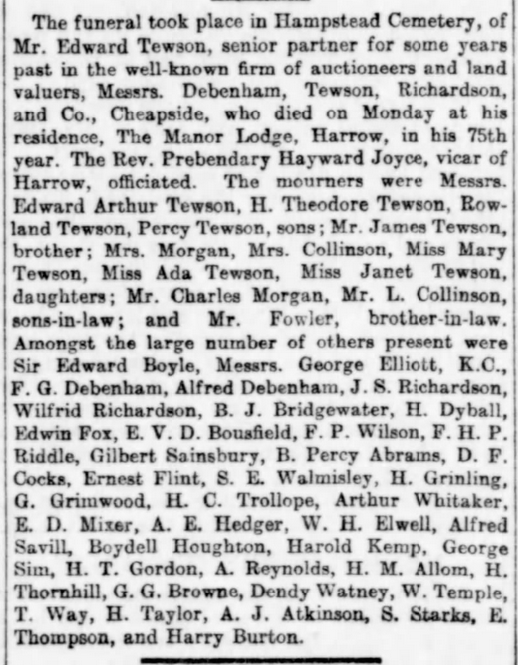 The funeral took place in Hampstead Cemetery, of Mr. Edward Tewson, senior partner for some years past in the well-known firm of auctioneers and land valuers, Messrs. Debenham, Tewson, Richardson, and Co., Cheapside, who died on Monday at his residence, The Manor Lodge, Harrow, in his 75th year. The Rev. Prebendary Hayward Joyce, vicar of Harrow, officiated. The mourners were Messrs. Edward Arthur Tewson, H. Theodore Tewson, Rowland Tewson, Percy Tewson, sons; Mr. James Tewson, brother; Mrs. Morgan, Mrs. Collinson, Miss Mary Tewson, Miss Ada Tewson, Miss Janet Tewson, daughters; Mr. Charles Morgan, Mr. L. Collinson, sons-in-law; and Mr. Fowler, brother-in-law. Amongst the large number of others present were Sir Edward Boyle, Messrs. George Elliott, K.C., F. G. Debenham, Alfred Debenham, J. S. Richardson, Wilfrid Richardson, B. J. Bridgewater, H. Dyball, Edwin Fox, E. V. D. Bousfield, F. P. Wilson, F. H. P. Riddle, Gilbert Sainsbury, B. Percy Abrams, D. F. Cocks, Ernest Flint, S. E. Walmisley, H. Grinling, G. Grimwood, H. C. Trollope, Arthur Whitaker, E. D. Mixer, A. E. Hedger, W. H. Elwell, Alfred Savill, Boydell Houghton, Harold Kemp, George Sim, H. T. Gordon, A. Reynolds, H. M. Allom, H. Thornhill, G. G. Browne, Dendy Watney, W. Temple, T. Way, H. Taylor, A. J. Atkinson, S. Starks, E. Thompson, and Harry Burton.